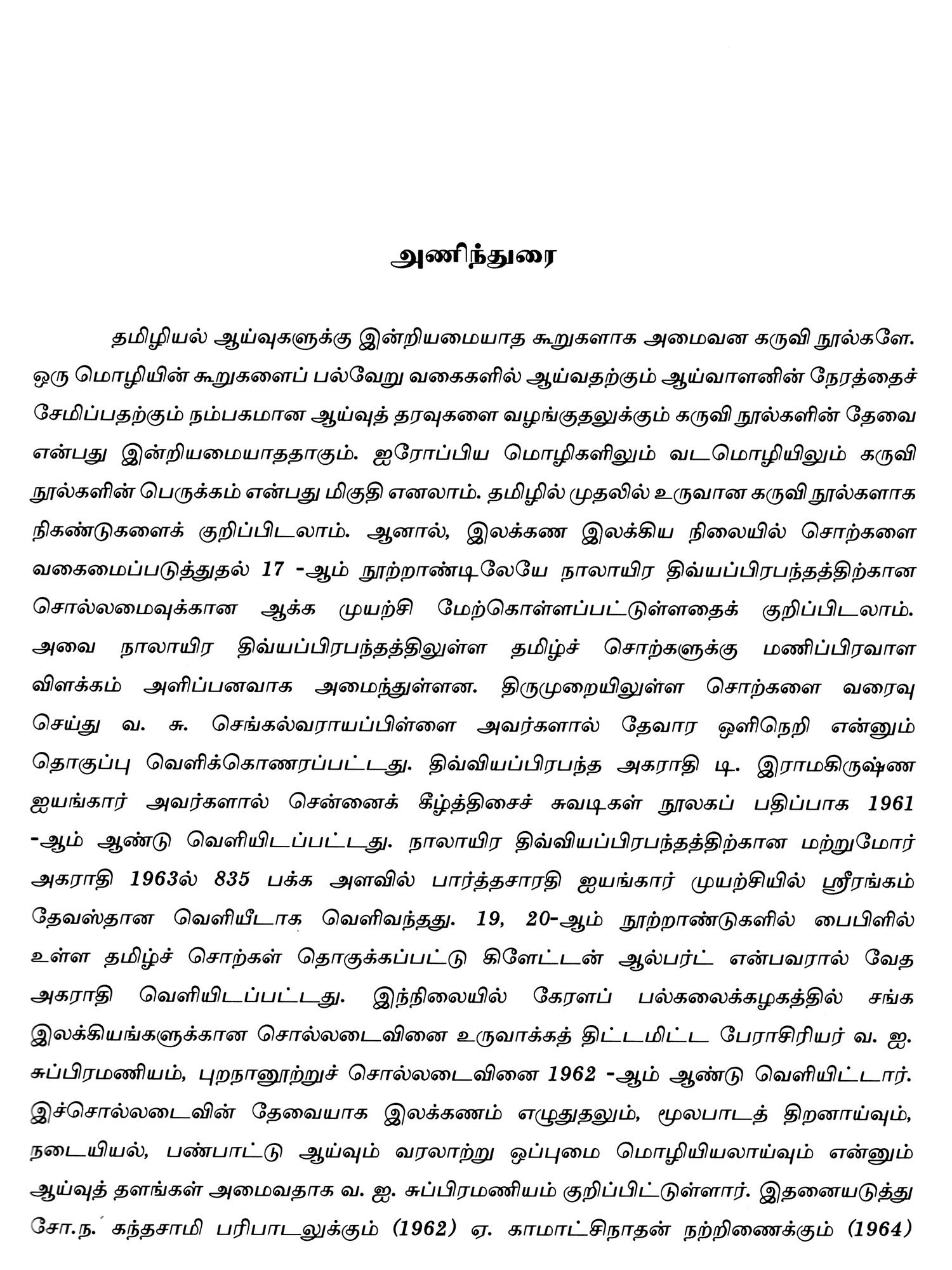 அணிந்துரை

தமிழியல் ஆய்வுகளுக்கு இன்றியமையாத கூறுகளாக அமைவன கருவி நூல்களே. ஒரு மொழியின் கூறுகளைப் பல்வேறு வகைகளில் ஆய்வதற்கும் ஆய்வாளனின் நேரத்தைச் சேமிப்பதற்கும் நம்பகமான ஆய்வுத் தரவுகளை வழங்குதலுக்கும் கருவி நூல்களின் தேவை என்பது இன்றியமையாததாகும். ஐரோப்பிய மொழிகளிலும் வடமொழியிலும் கருவி நூல்களின் பெருக்கம் என்பது மிகுதி எனலாம். தமிழில் முதலில் உருவான கருவி நூல்களாக நிகண்டுகளைக் குறிப்பிடலாம். ஆனால், இலக்கண இலக்கிய நிலையில் சொற்களை வகைமைப்படுத்துதல் 17 -ஆம் நூற்றாண்டிலேயே நாலாயிர திவ்யப்பிரபந்தத்திற்கான சொல்லமைவுக்கான ஆக்க முயற்சி மேற்கொள்ளப்பட்டுள்ளதைக் குறிப்பிடலாம். அவை நாலாயிர திவ்யப்பிரபந்தத்திலுள்ள தமிழ்ச் சொற்களுக்கு மணிப்பிரவாள விளக்கம் அளிப்பனவாக அமைந்துள்ளன. திருமுறையிலுள்ள சொற்களை வரைவு செய்து வ. சு. செங்கல்வராயப்பிள்ளை அவர்களால் தேவார ஒளிநெறி என்னும் தொகுப்பு வெளிக்கொணரப்பட்டது. திவ்வியப்பிரபந்த அகராதி டி. இராமகிருஷ்ண ஐயங்கார் அவர்களால் சென்னைக் கீழ்த்திசைச் சுவடிகள் நூலகப் பதிப்பாக 1961 -ஆம் ஆண்டு வெளியிடப்பட்டது. நாலாயிர திவ்வியப்பிரபந்தத்திற்கான மற்றுமோர் அகராதி 1963ல் 835 பக்க அளவில் பார்த்தசாரதி ஐயங்கார் முயற்சியில் ஸ்ரீரங்கம் தேவஸ்தான வெளியீடாக வெளிவந்தது. 19, 20-ஆம் நூற்றாண்டுகளில் பைபிளில் உள்ள தமிழ்ச் சொற்கள் தொகுக்கப்பட்டு கிளேட்டன் ஆல்பர்ட் என்பவரால் வேத அகராதி வெளியிடப்பட்டது. இந்நிலையில் கேரளப் பல்கலைக்கழகத்தில் சங்க இலக்கியங்களுக்கான சொல்லடைவினை உருவாக்கத் திட்டமிட்ட பேராசிரியர் வ. ஐ. சுப்பிரமணியம், புறநானூற்றுச் சொல்லடைவினை 1962 -ஆம் ஆண்டு வெளியிட்டார். இச்சொல்லடைவின் தேவையாக இலக்கணம் எழுதுதலும், மூலபாடத் திறனாய்வும், நடையியல், பண்பாட்டு ஆய்வும் வரலாற்று ஒப்புமை மொழியியலாய்வும் என்னும் ஆய்வுத் தளங்கள் அமைவதாக வ. ஐ. சுப்பிரமணியம் குறிப்பிட்டுள்ளார். இதனையடுத்து சோ.ந. கந்தசாமி பரிபாடலுக்கும் (1962) ஏ. காமாட்சிநாதன் நற்றிணைக்கும் (1964)